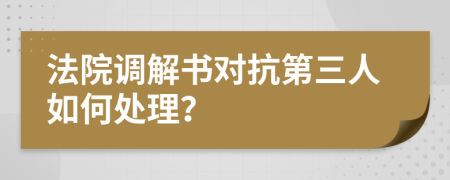 法院调解书对抗第三人如何处理?